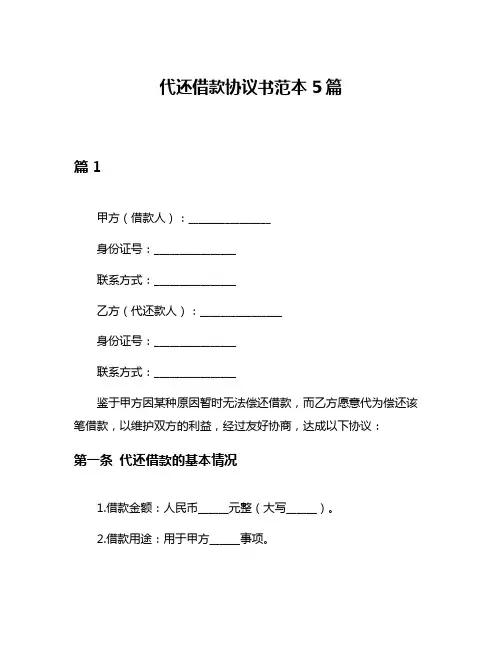 代还借款协议书范本 5 篇

篇 1

甲方（借款人）：______________

身份证号：______________

联系方式：______________

乙方（代还款人）：______________

身份证号：______________

联系方式：______________

鉴于甲方因某种原因暂时无法偿还借款，而乙方愿意代为偿还该笔借款，以维护双方的利益，经过友好协商，达成以下协议：

第一条 代还借款的基本情况

1.借款金额：人民币_____元整（大写_____）。

2.借款用途：用于甲方_____事项。